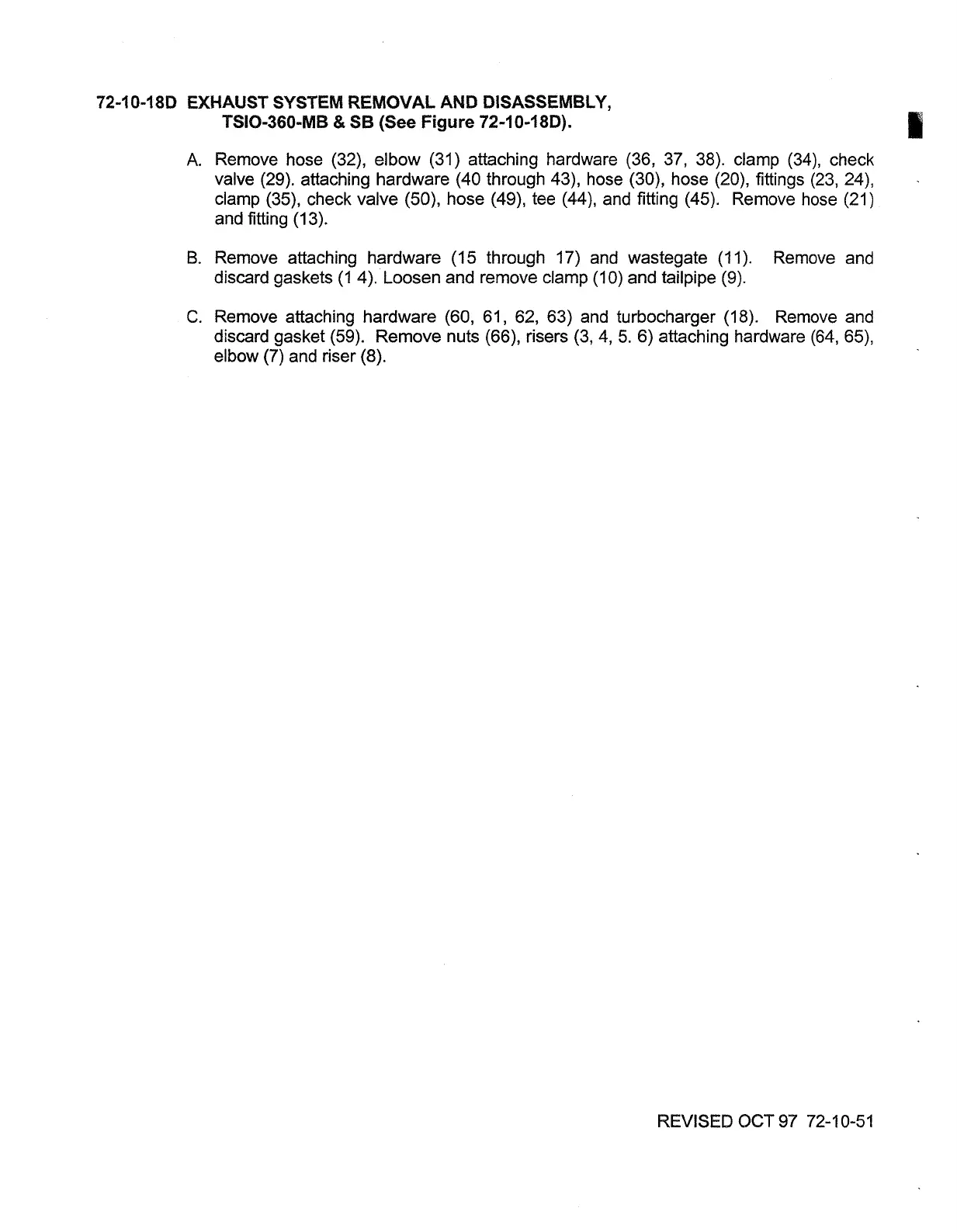 72-10-18D EXHAUST SYSTEM REMOVAL AND DISASSEMBLY, TSIO-360-MB & SB (See Figure 72-10-18D).

A. Remove hose (32), elbow (31) attaching hardware (36, 37, 38). clamp (34), check valve (29). attaching hardware (40 through 43), hose (30), hose (20), fittings (23, 24), clamp (35), check valve (50), hose (49), tee (44), and fitting (45). Remove hose (21) and fitting (13).

B. Remove attaching hardware (15 through 17) and wastegate (11). Remove and discard gaskets (1 4). Loosen and remove clamp (10) and tailpipe (9).

C. Remove attaching hardware (60, 61, 62, 63) and turbocharger (18). Remove and discard gasket (59). Remove nuts (66), risers (3, 4, 5. 6) attaching hardware (64, 65), elbow (7) and riser (8).

REVISED OCT 97 72-10-51